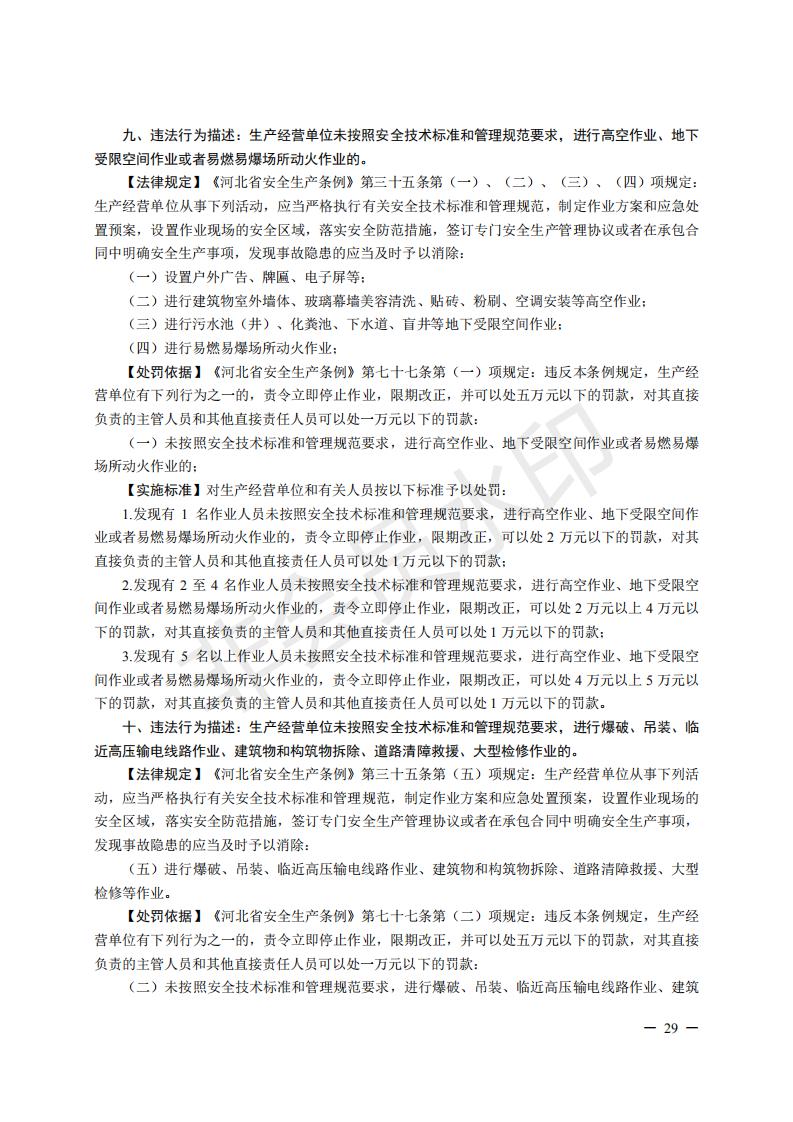 九、违法行为描述：生产经营单位未按照安全技术标准和管理规范要求，进行高空作业、地下受限空间作业或者易燃易爆场所动火作业的。

【法律规定】《河北省安全生产条例》第三十五条第（一）、（二）、（三）、（四）项规定：生产经营单位从事下列活动，应当严格执行有关安全技术标准和管理规范，制定作业方案和应急处置预案，设置作业现场的安全区域，落实安全防范措施，签订专门安全生产管理协议或者在承包合同中明确安全生产事项，发现事故隐患的应当及时予以消除：

（一）设置户外广告、牌匾、电子屏等；

（二）进行建筑物室外墙体、玻璃幕墙美容清洗、贴砖、粉刷、空调安装等高空作业；

（三）进行污水池（井）、化粪池、下水道、盲井等地下受限空间作业；

（四）进行易燃易爆场所动火作业；

【处罚依据】《河北省安全生产条例》第七十七条第（一）项规定：违反本条例规定，生产经营单位有下列行为之一的，责令立即停止作业，限期改正，并可以处五万元以下的罚款，对其直接负责的主管人员和其他直接责任人员可以处一万元以下的罚款：

（一）未按照安全技术标准和管理规范要求，进行高空作业、地下受限空间作业或者易燃易爆场所动火作业的；

【实施标准】对生产经营单位和有关人员按以下标准予以处罚：

1.发现有 1 名作业人员未按照安全技术标准和管理规范要求，进行高空作业、地下受限空间作业或者易燃易爆场所动火作业的，责令立即停止作业，限期改正，可以处 2 万元以下的罚款，对其直接负责的主管人员和其他直接责任人员可以处 1 万元以下的罚款；

2.发现有 2 至 4 名作业人员未按照安全技术标准和管理规范要求，进行高空作业、地下受限空间作业或者易燃易爆场所动火作业的，责令立即停止作业，限期改正，可以处 2 万元以上 4 万元以下的罚款，对其直接负责的主管人员和其他直接责任人员可以处 1 万元以下的罚款；

3.发现有 5 名以上作业人员未按照安全技术标准和管理规范要求，进行高空作业、地下受限空间作业或者易燃易爆场所动火作业的，责令立即停止作业，限期改正，可以处 4 万元以上 5 万元以下的罚款，对其直接负责的主管人员和其他直接责任人员可以处 1 万元以下的罚款。

十、违法行为描述：生产经营单位未按照安全技术标准和管理规范要求，进行爆破、吊装、临近高压输电线路作业、建筑物和构筑物拆除、道路清障救援、大型检修作业的。

【法律规定】《河北省安全生产条例》第三十五条第（五）项规定：生产经营单位从事下列活动，应当严格执行有关安全技术标准和管理规范，制定作业方案和应急处置预案，设置作业现场的安全区域，落实安全防范措施，签订专门安全生产管理协议或者在承包合同中明确安全生产事项，发现事故隐患的应当及时予以消除：

（五）进行爆破、吊装、临近高压输电线路作业、建筑物和构筑物拆除、道路清障救援、大型检修等作业。

【处罚依据】《河北省安全生产条例》第七十七条第（二）项规定：违反本条例规定，生产经营单位有下列行为之一的，责令立即停止作业，限期改正，并可以处五万元以下的罚款，对其直接负责的主管人员和其他直接责任人员可以处一万元以下的罚款：

（二）未按照安全技术标准和管理规范要求，进行爆破、吊装、临近高压输电线路作业、建筑

— 29 —